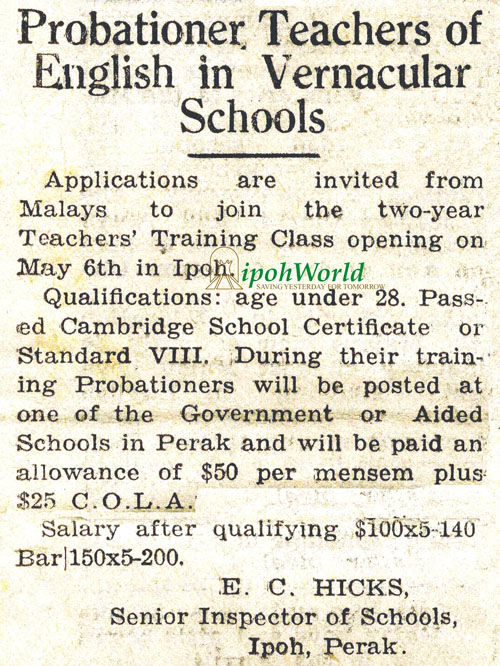 Probationer Teachers of English in Vernacular Schools

Applications are invited from Malays to join the two-year Teachers' Training Class opening on May 6th in Ipoh.

ipohWorld
SAVING YESTERDAY FOR TOMORROW

Qualifications: age under 28. Passed Cambridge School Certificate or Standard VIII. During their training Probationers will be posted at one of the Government or Aided Schools in Perak and will be paid an allowance of \$50 per mensem plus \$25 C.O.L.A.

Salary after qualifying \$100x5-140 Bar|150x5-200.

E. C. HICKS,
Senior Inspector of Schools,
Ipoh, Perak.